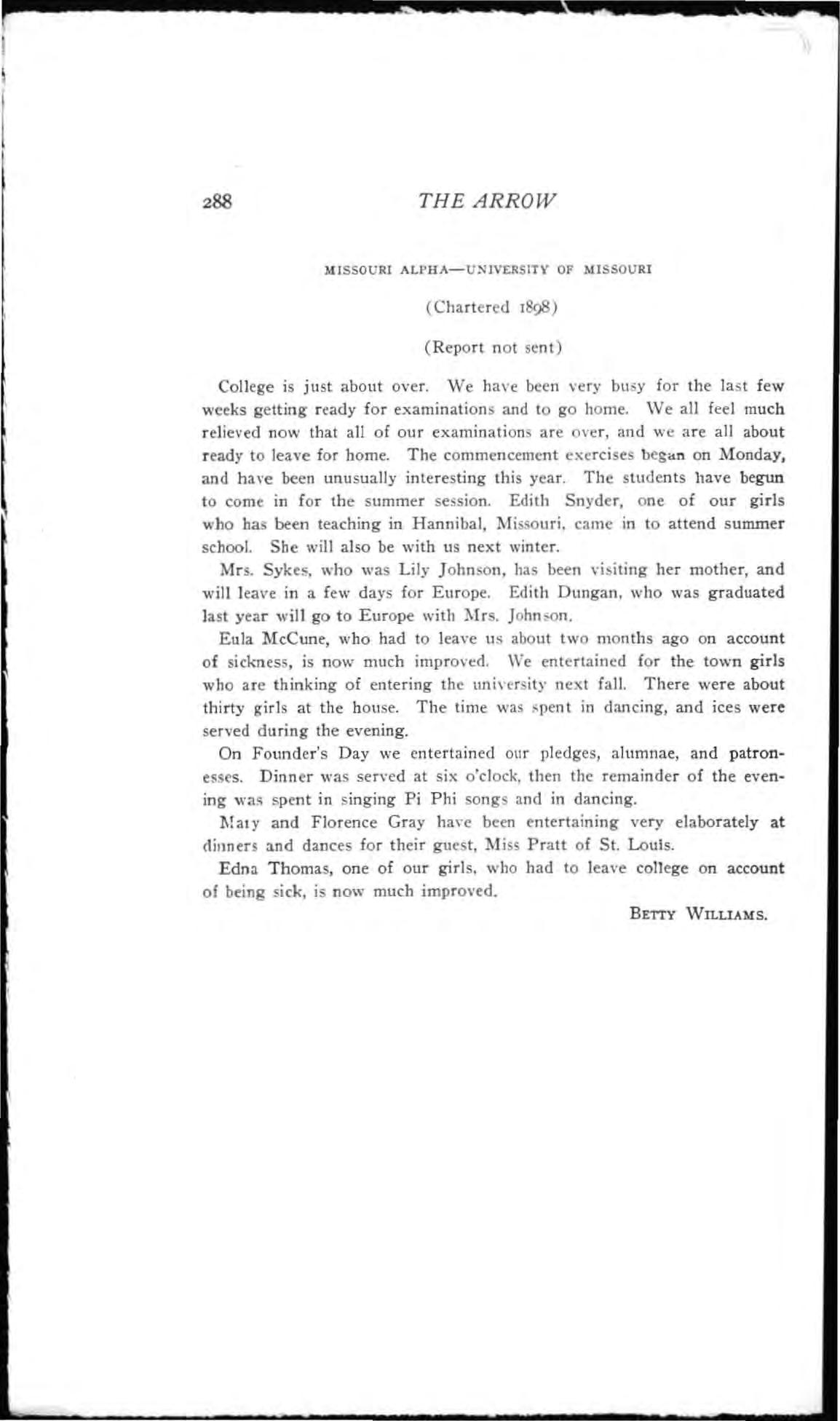 288 THE ARROW

MISSOURI ALPHA—UNIVERSITY OF MISSOURI

(Chartered 1898)

(Report not sent)

College is just about over. We have been very busy for the last few weeks getting ready for examinations and to go home. We all feel much relieved now that all of our examinations are over, and we are all about ready to leave for home. The commencement exercises began on Monday, and have been unusually interesting this year. The students have begun to come in for the summer session. Edith Snyder, one of our girls who has been teaching in Hannibal, Missouri, came in to attend summer school. She will also be with us next winter.

Mrs. Sykes, who was Lily Johnson, has been visiting her mother, and will leave in a few days for Europe. Edith Dungan, who was graduated last year will go to Europe with Mrs. Johnson.

Eula McCune, who had to leave us about two months ago on account of sickness, is now much improved. We entertained for the town girls who are thinking of entering the university next fall. There were about thirty girls at the house. The time was spent in dancing, and ices were served during the evening.

On Founder's Day we entertained our pledges, alumnae, and patronesses. Dinner was served at six o'clock, then the remainder of the evening was spent in singing Pi Phi songs and in dancing.

Mary and Florence Gray have been entertaining very elaborately at dinners and dances for their guest, Miss Pratt of St. Louis.

Edna Thomas, one of our girls, who had to leave college on account of being sick, is now much improved.

BETTY WILLIAMS.